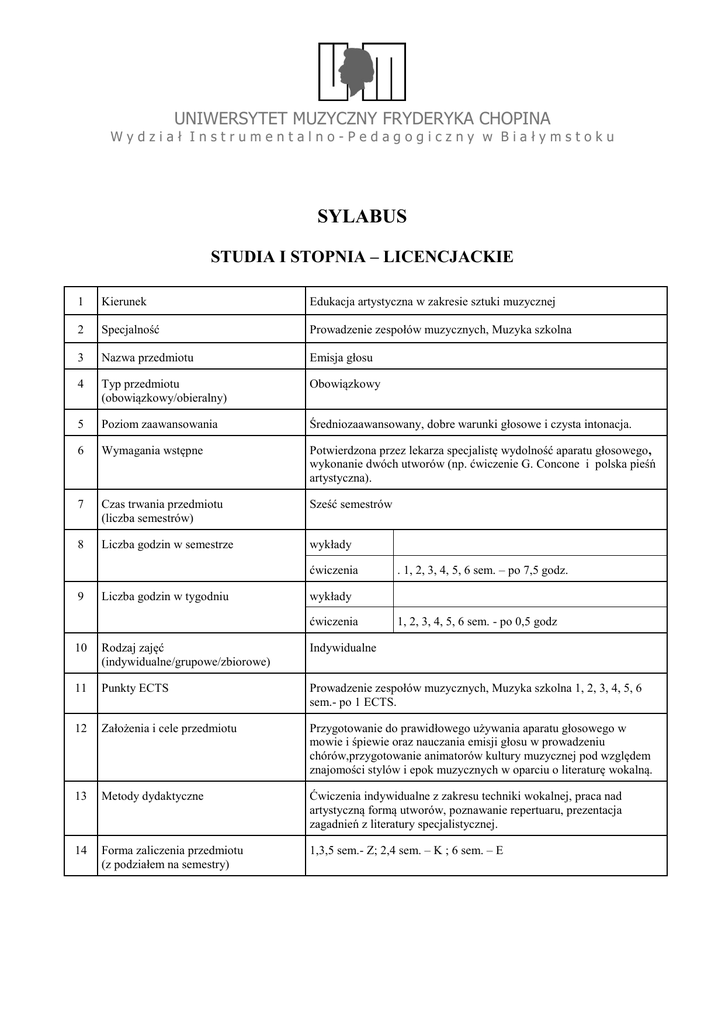 UNIWERSYTET MUZYCZNY FRYDERYKA CHOPINA
Wydział Instrumentalno-Pedagogiczny w Białymstoku

SYLABUS

STUDIA I STOPNIA – LICENCJACKIE

| 1 | Kierunek | Edukacja artystyczna w zakresie sztuki muzycznej | |
|---|---|---|---|
| 2 | Specjalność | Prowadzenie zespołów muzycznych, Muzyka szkolna | |
| 3 | Nazwa przedmiotu | Emisja głosu | |
| 4 | Typ przedmiotu (obowiązkowy/obieralny) | Obowiązkowy | |
| 5 | Poziom zaawansowania | Średniozaawansowany, dobre warunki głosowe i czysta intonacja. | |
| 6 | Wymagania wstępne | Potwierdzona przez lekarza specjalistę wydolność aparatu głosowego, wykonanie dwóch utworów (np. ćwiczenie G. Concone i polska pieśń artystyczna). | |
| 7 | Czas trwania przedmiotu (liczba semestrów) | Sześć semestrów | |
| 8 | Liczba godzin w semestrze | wykłady | |
| | | ćwiczenia | . 1, 2, 3, 4, 5, 6 sem. – po 7,5 godz. |
| 9 | Liczba godzin w tygodniu | wykłady | |
| | | ćwiczenia | 1, 2, 3, 4, 5, 6 sem. - po 0,5 godz |
| 10 | Rodzaj zajęć (indywidualne/grupowe/zbiorowe) | Indywidualne | |
| 11 | Punkty ECTS | Prowadzenie zespołów muzycznych, Muzyka szkolna 1, 2, 3, 4, 5, 6 sem.- po 1 ECTS. | |
| 12 | Założenia i cele przedmiotu | Przygotowanie do prawidłowego używania aparatu głosowego w mowie i śpiewie oraz nauczania emisji głosu w prowadzeniu chórów,przygotowanie animatorów kultury muzycznej pod względem znajomości stylów i epok muzycznych w oparciu o literaturę wokalną. | |
| 13 | Metody dydaktyczne | Ćwiczenia indywidualne z zakresu techniki wokalnej, praca nad artystyczną formą utworów, poznawanie repertuaru, prezentacja zagadnień z literatury specjalistycznej. | |
| 14 | Forma zaliczenia przedmiotu (z podziałem na semestry) | 1,3,5 sem.- Z; 2,4 sem. – K ; 6 sem. – E | |